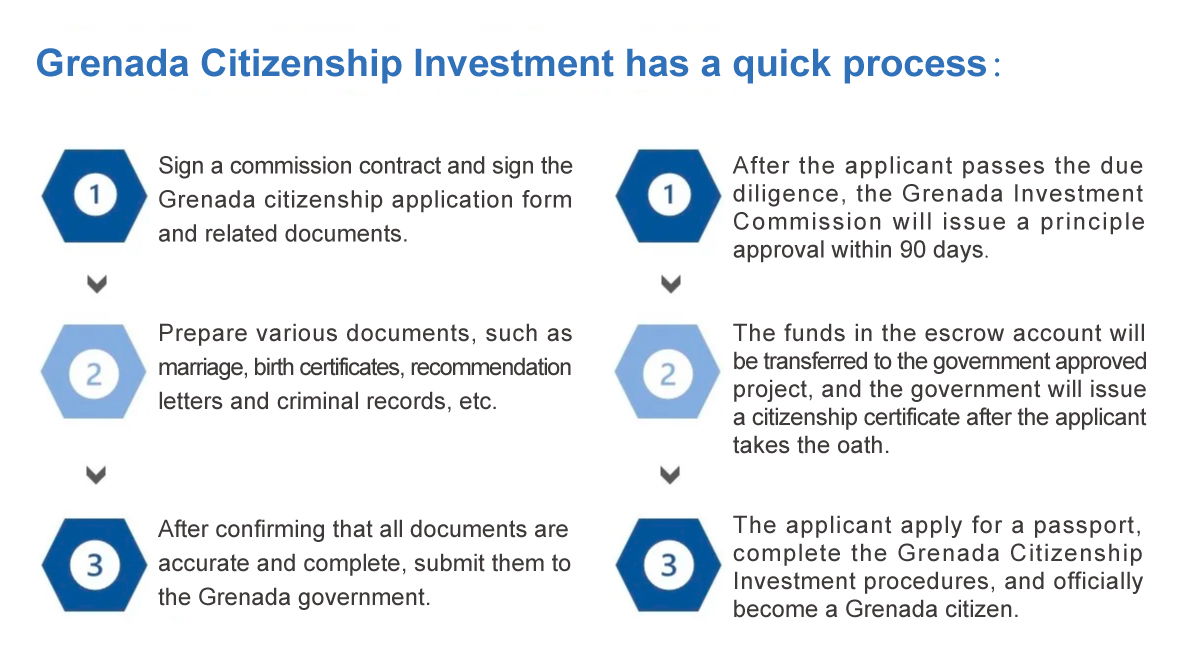 Grenada Citizenship Investment has a quick process：

1

Sign a commission contract and sign the Grenada citizenship application form and related documents.

2

Prepare various documents, such as marriage, birth certificates, recommendation letters and criminal records, etc.

3

After confirming that all documents are accurate and complete, submit them to the Grenada government.

1

After the applicant passes the due diligence, the Grenada Investment Commission will issue a principle approval within 90 days.

2

The funds in the escrow account will be transferred to the government approved project, and the government will issue a citizenship certificate after the applicant takes the oath.

3

The applicant apply for a passport, complete the Grenada Citizenship Investment procedures, and officially become a Grenada citizen.